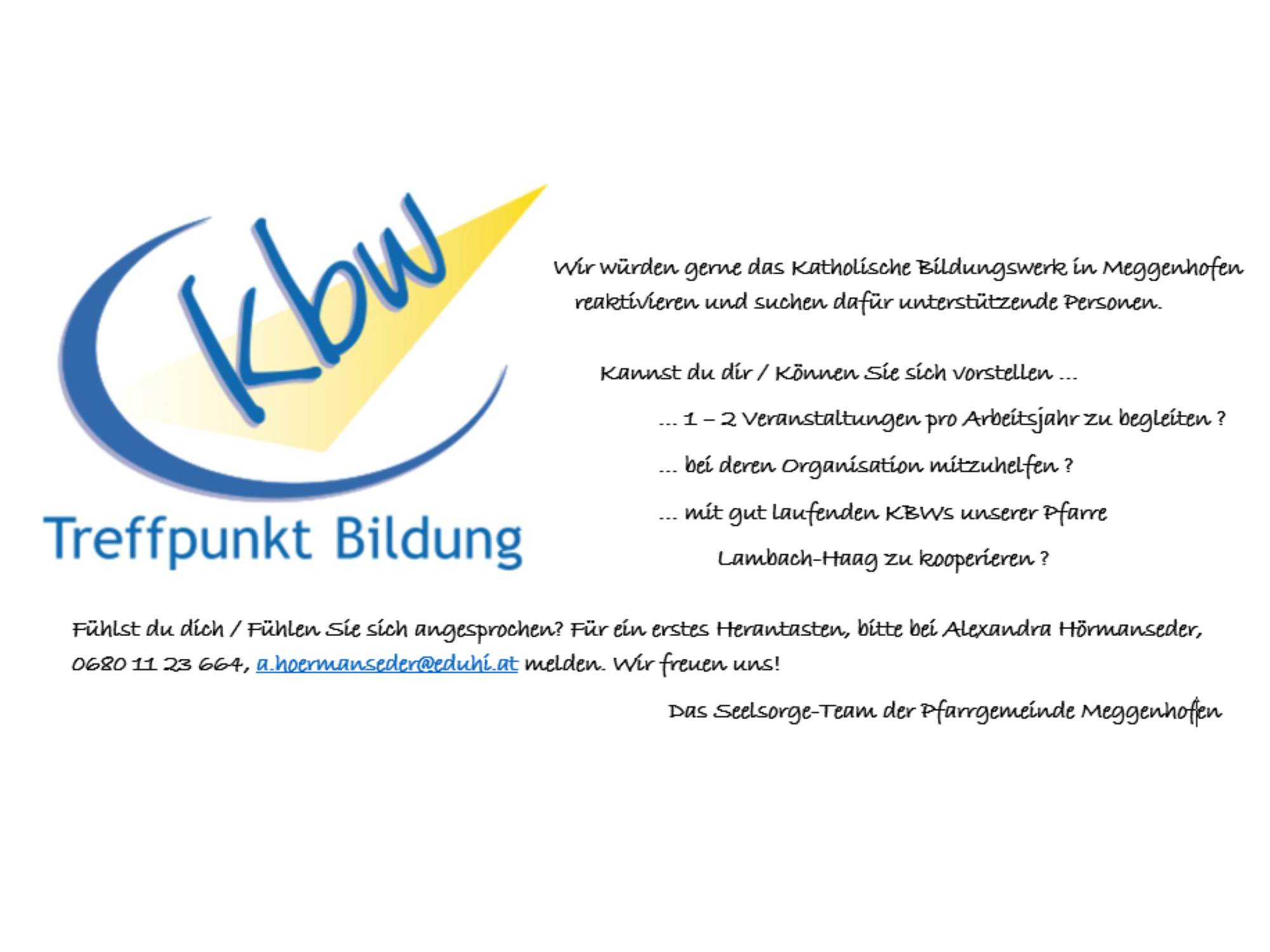 kbw

Treffpunkt Bildung

Wir würden gerne das Katholische Bildungswerk in Meggenhofen reaktivieren und suchen dafür unterstützende Personen.

Kannst du dir / Können Sie sich vorstellen ...

... 1 – 2 Veranstaltungen pro Arbeitsjahr zu begleiten ?

... bei deren Organisation mitzuhelfen ?

... mit gut laufenden KBWs unserer Pfarre Lambach-Haag zu kooperieren ?

Fühlst du dich / Fühlen Sie sich angesprochen? Für ein erstes Herantasten, bitte bei Alexandra Hörmanseder, 0680 11 23 664, a.hoermanseder@eduhi.at melden. Wir freuen uns!

Das Seelsorge-Team der Pfarrgemeinde Meggenhofen